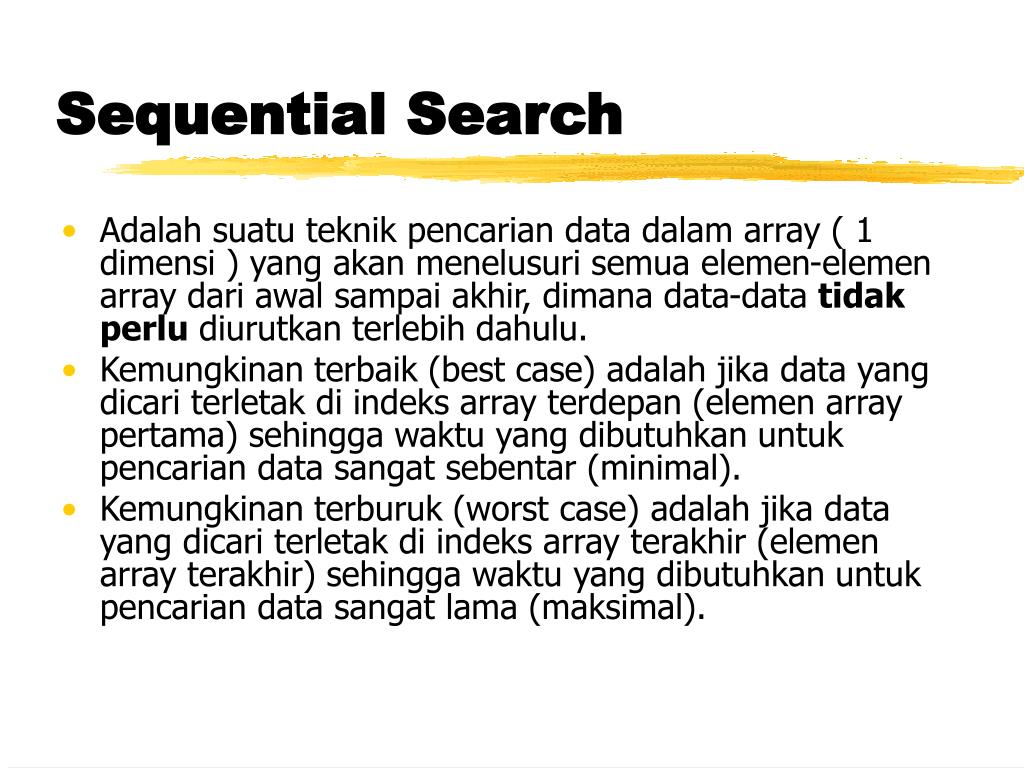 Sequential Search

• Adalah suatu teknik pencarian data dalam array ( 1 dimensi ) yang akan menelusuri semua elemen-elemen array dari awal sampai akhir, dimana data-data tidak perlu diurutkan terlebih dahulu.
• Kemungkinan terbaik (best case) adalah jika data yang dicari terletak di indeks array terdepan (elemen array pertama) sehingga waktu yang dibutuhkan untuk pencarian data sangat sebentar (minimal).
• Kemungkinan terburuk (worst case) adalah jika data yang dicari terletak di indeks array terakhir (elemen array terakhir) sehingga waktu yang dibutuhkan untuk pencarian data sangat lama (maksimal).